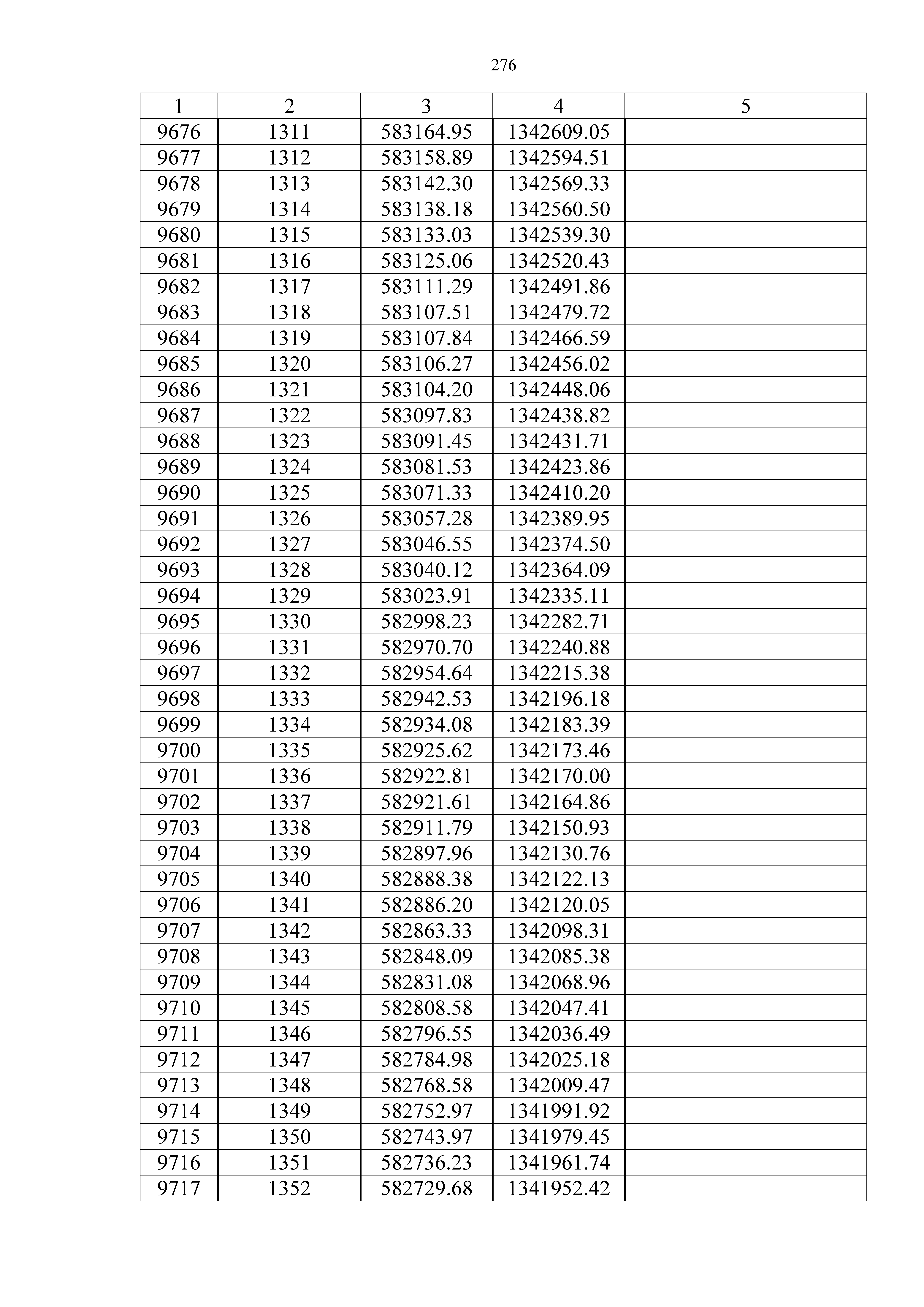 276

| 1 | 2 | 3 | 4 | 5 |
|---|---|---|---|---|
| 9676 | 1311 | 583164.95 | 1342609.05 | |
| 9677 | 1312 | 583158.89 | 1342594.51 | |
| 9678 | 1313 | 583142.30 | 1342569.33 | |
| 9679 | 1314 | 583138.18 | 1342560.50 | |
| 9680 | 1315 | 583133.03 | 1342539.30 | |
| 9681 | 1316 | 583125.06 | 1342520.43 | |
| 9682 | 1317 | 583111.29 | 1342491.86 | |
| 9683 | 1318 | 583107.51 | 1342479.72 | |
| 9684 | 1319 | 583107.84 | 1342466.59 | |
| 9685 | 1320 | 583106.27 | 1342456.02 | |
| 9686 | 1321 | 583104.20 | 1342448.06 | |
| 9687 | 1322 | 583097.83 | 1342438.82 | |
| 9688 | 1323 | 583091.45 | 1342431.71 | |
| 9689 | 1324 | 583081.53 | 1342423.86 | |
| 9690 | 1325 | 583071.33 | 1342410.20 | |
| 9691 | 1326 | 583057.28 | 1342389.95 | |
| 9692 | 1327 | 583046.55 | 1342374.50 | |
| 9693 | 1328 | 583040.12 | 1342364.09 | |
| 9694 | 1329 | 583023.91 | 1342335.11 | |
| 9695 | 1330 | 582998.23 | 1342282.71 | |
| 9696 | 1331 | 582970.70 | 1342240.88 | |
| 9697 | 1332 | 582954.64 | 1342215.38 | |
| 9698 | 1333 | 582942.53 | 1342196.18 | |
| 9699 | 1334 | 582934.08 | 1342183.39 | |
| 9700 | 1335 | 582925.62 | 1342173.46 | |
| 9701 | 1336 | 582922.81 | 1342170.00 | |
| 9702 | 1337 | 582921.61 | 1342164.86 | |
| 9703 | 1338 | 582911.79 | 1342150.93 | |
| 9704 | 1339 | 582897.96 | 1342130.76 | |
| 9705 | 1340 | 582888.38 | 1342122.13 | |
| 9706 | 1341 | 582886.20 | 1342120.05 | |
| 9707 | 1342 | 582863.33 | 1342098.31 | |
| 9708 | 1343 | 582848.09 | 1342085.38 | |
| 9709 | 1344 | 582831.08 | 1342068.96 | |
| 9710 | 1345 | 582808.58 | 1342047.41 | |
| 9711 | 1346 | 582796.55 | 1342036.49 | |
| 9712 | 1347 | 582784.98 | 1342025.18 | |
| 9713 | 1348 | 582768.58 | 1342009.47 | |
| 9714 | 1349 | 582752.97 | 1341991.92 | |
| 9715 | 1350 | 582743.97 | 1341979.45 | |
| 9716 | 1351 | 582736.23 | 1341961.74 | |
| 9717 | 1352 | 582729.68 | 1341952.42 | |